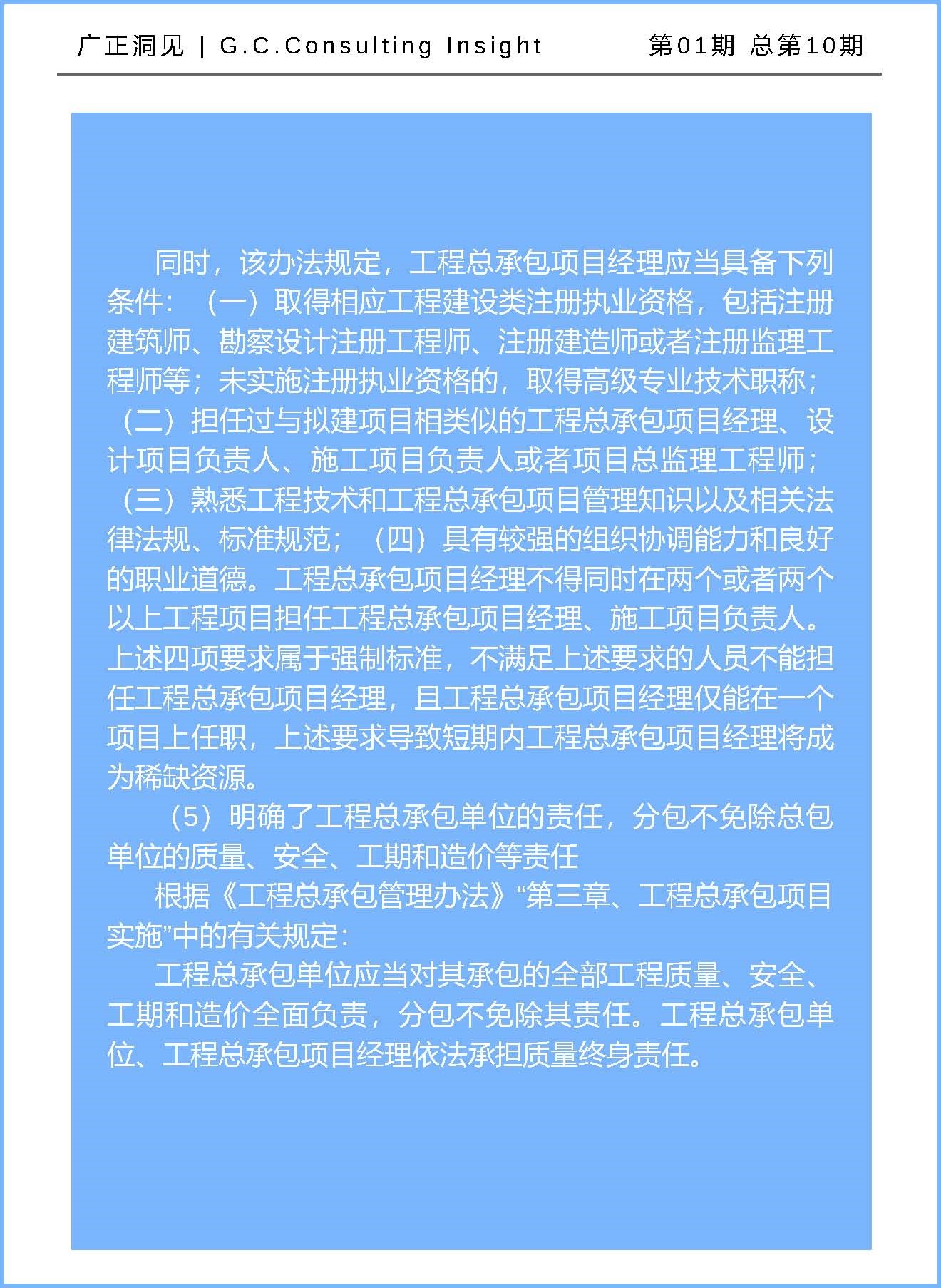 广正洞见 | G.C.Consulting Insight 第01期 总第10期

同时，该办法规定，工程总承包项目经理应当具备下列条件：（一）取得相应工程建设类注册执业资格，包括注册建筑师、勘察设计注册工程师、注册建造师或者注册监理工程师等；未实施注册执业资格的，取得高级专业技术职称；（二）担任过与拟建项目相类似的工程总承包项目经理、设计项目负责人、施工项目负责人或者项目总监理工程师；（三）熟悉工程技术和工程总承包项目管理知识以及相关法律法规、标准规范；（四）具有较强的组织协调能力和良好的职业道德。工程总承包项目经理不得同时在两个或者两个以上工程项目担任工程总承包项目经理、施工项目负责人。上述四项要求属于强制标准，不满足上述要求的人员不能担任工程总承包项目经理，且工程总承包项目经理仅能在一个项目上任职，上述要求导致短期内工程总承包项目经理将成为稀缺资源。

（5）明确了工程总承包单位的责任，分包不免除总包单位的质量、安全、工期和造价等责任

根据《工程总承包管理办法》“第三章、工程总承包项目实施”中的有关规定：

工程总承包单位应当对其承包的全部工程质量、安全、工期和造价全面负责，分包不免除其责任。工程总承包单位、工程总承包项目经理依法承担质量终身责任。